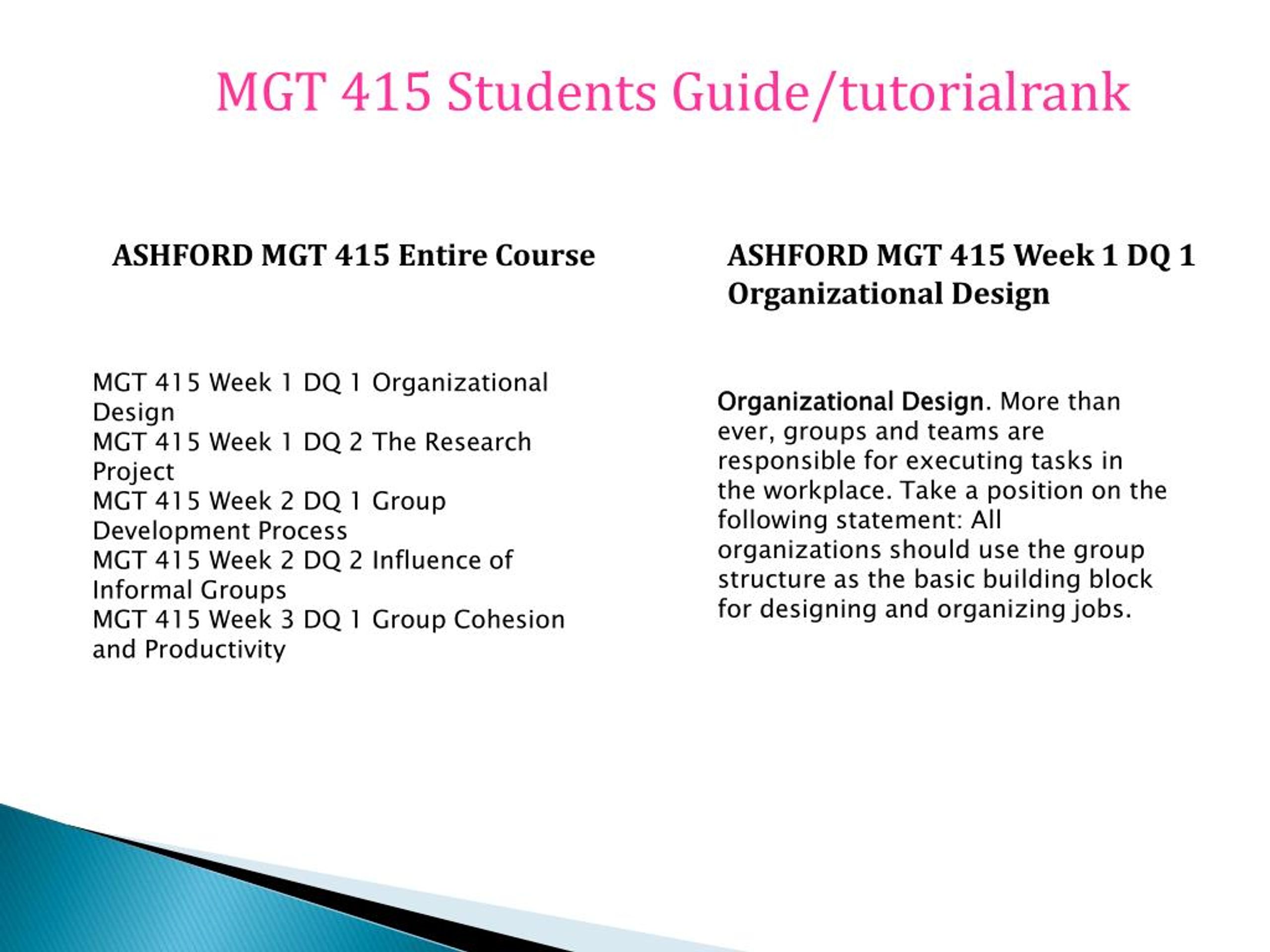 MGT 415 Students Guide/tutorialrank

ASHFORD MGT 415 Entire Course

MGT 415 Week 1 DQ 1 Organizational Design
MGT 415 Week 1 DQ 2 The Research Project
MGT 415 Week 2 DQ 1 Group Development Process
MGT 415 Week 2 DQ 2 Influence of Informal Groups
MGT 415 Week 3 DQ 1 Group Cohesion and Productivity

ASHFORD MGT 415 Week 1 DQ 1 Organizational Design

Organizational Design. More than ever, groups and teams are responsible for executing tasks in the workplace. Take a position on the following statement: All organizations should use the group structure as the basic building block for designing and organizing jobs.